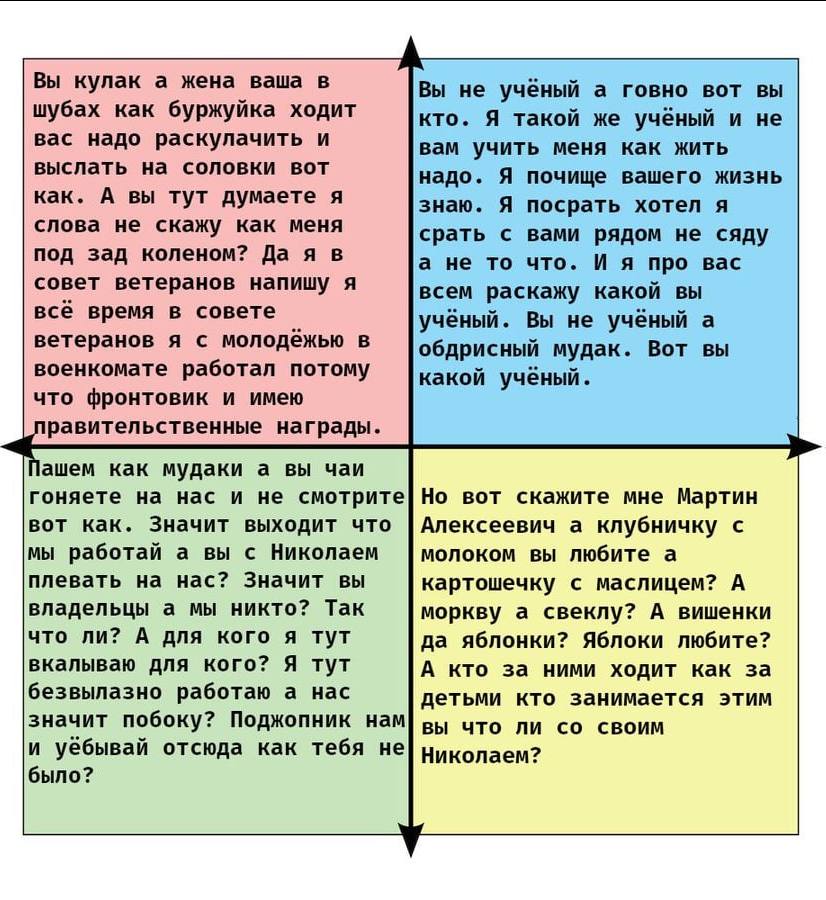 Вы кулак а жена ваша в шубах как буржуйка ходит вас надо раскулачить и выслать на соловки вот как. А вы тут думаете я слова не скажу как меня под зад коленом? Да я в совет ветеранов напишу я всё время в совете ветеранов я с молодёжью в военкомате работал потому что фронтовик и имею правительственные награды.

Вы не учёный а говно вот вы кто. Я такой же учёный и не вам учить меня как жить надо. Я почище вашего жизнь знаю. Я посрать хотел я срать с вами рядом не сяду а не то что. И я про вас всем раскажу какой вы учёный. Вы не учёный а обдрисный мудак. Вот вы какой учёный.

Пашем как мудаки а вы чаи гоняете на нас и не смотрите вот как. Значит выходит что мы работай а вы с Николаем плевать на нас? Значит вы владельцы а мы никто? Так что ли? А для кого я тут вкалываю для кого? Я тут безвылазно работаю а нас значит побоку? Поджопник нам и уёбывай отсюда как тебя не было?

Но вот скажите мне Мартин Алексеевич а клубничку с молоком вы любите а картошечку с маслицем? А моркву а свеклу? А вишенки да яблонки? Яблоки любите? А кто за ними ходит как за детьми кто занимается этим вы что ли со своим Николаем?